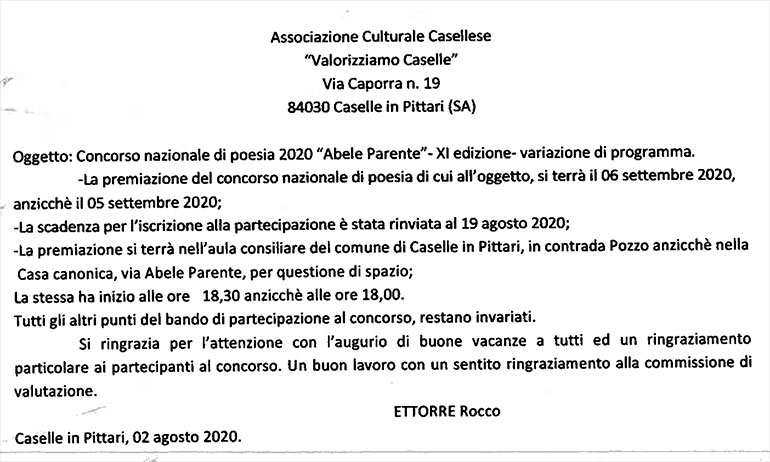 Associazione Culturale Casellese
"Valorizziamo Caselle"
Via Caporra n. 19
84030 Caselle in Pittari (SA)

Oggetto: Concorso nazionale di poesia 2020 "Abele Parente"- XI edizione- variazione di programma.

-La premiazione del concorso nazionale di poesia di cui all'oggetto, si terrà il 06 settembre 2020, anzicchè il 05 settembre 2020;

-La scadenza per l'iscrizione alla partecipazione è stata rinviata al 19 agosto 2020;

-La premiazione si terrà nell'aula consiliare del comune di Caselle in Pittari, in contrada Pozzo anzicchè nella Casa canonica, via Abele Parente, per questione di spazio;

La stessa ha inizio alle ore 18,30 anzicchè alle ore 18,00.

Tutti gli altri punti del bando di partecipazione al concorso, restano invariati.

Si ringrazia per l'attenzione con l'augurio di buone vacanze a tutti ed un ringraziamento particolare ai partecipanti al concorso. Un buon lavoro con un sentito ringraziamento alla commissione di valutazione.

ETTORRE Rocco

Caselle in Pittari, 02 agosto 2020.